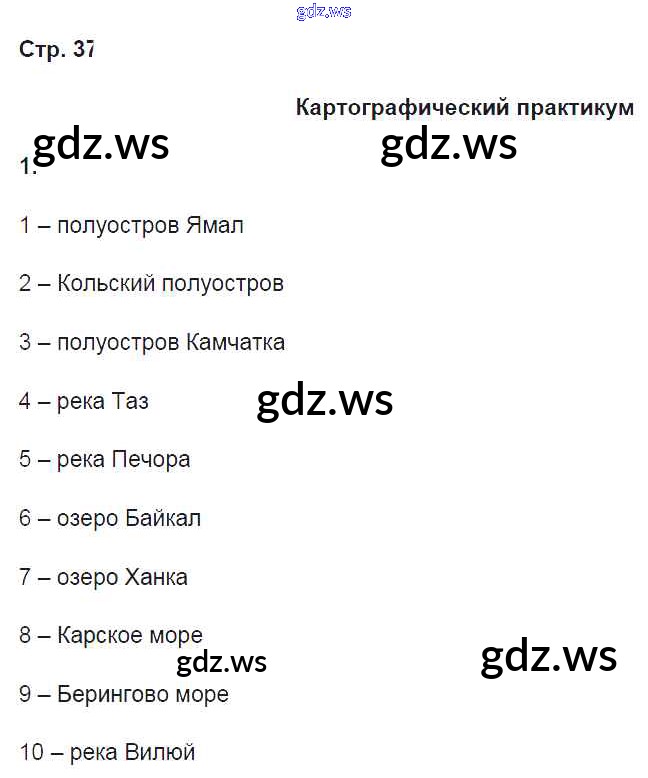 Стр. 37

Картографический практикум

1.

1 – полуостров Ямал

2 – Кольский полуостров

3 – полуостров Камчатка

4 – река Таз

5 – река Печора

6 – озеро Байкал

7 – озеро Ханка

8 – Карское море

9 – Берингово море

10 – река Вилюй

gdz.ws